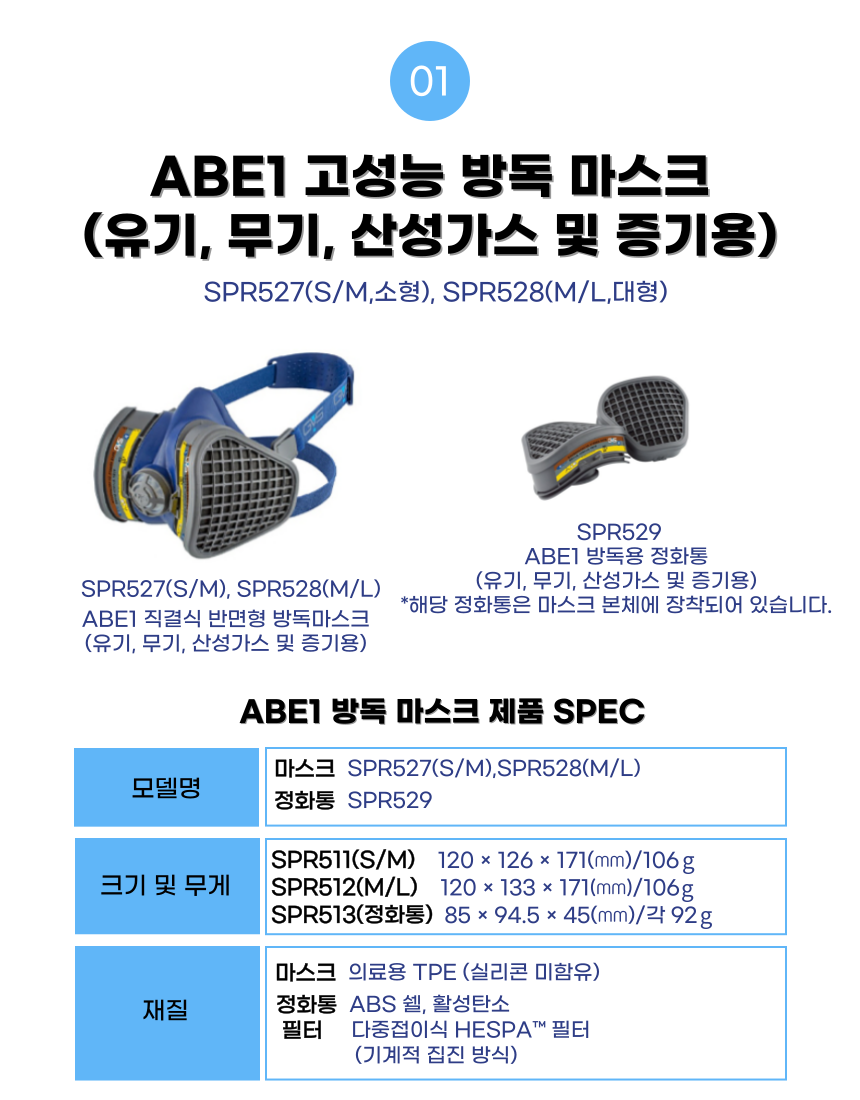 01

ABE1 고성능 방독 마스크
(유기, 무기, 산성가스 및 증기용)

SPR527(S/M,소형), SPR528(M/L,대형)

SPR527(S/M), SPR528(M/L)
ABE1 직결식 반면형 방독마스크
(유기, 무기, 산성가스 및 증기용)

SPR529
ABE1 방독용 정화통
(유기, 무기, 산성가스 및 증기용)
*해당 정화통은 마스크 본체에 장착되어 있습니다.

ABE1 방독 마스크 제품 SPEC

모델명
마스크 SPR527(S/M),SPR528(M/L)
정화통 SPR529

크기 및 무게
SPR511(S/M) 120 × 126 × 171(㎜)/106g
SPR512(M/L) 120 × 133 × 171(㎜)/106g
SPR513(정화통) 85 × 94.5 × 45(㎜)/각 92g

재질
마스크 의료용 TPE (실리콘 미함유)
정화통 ABS 쉘, 활성탄소
필터 다중접이식 HESPA™ 필터
(기계적 집진 방식)